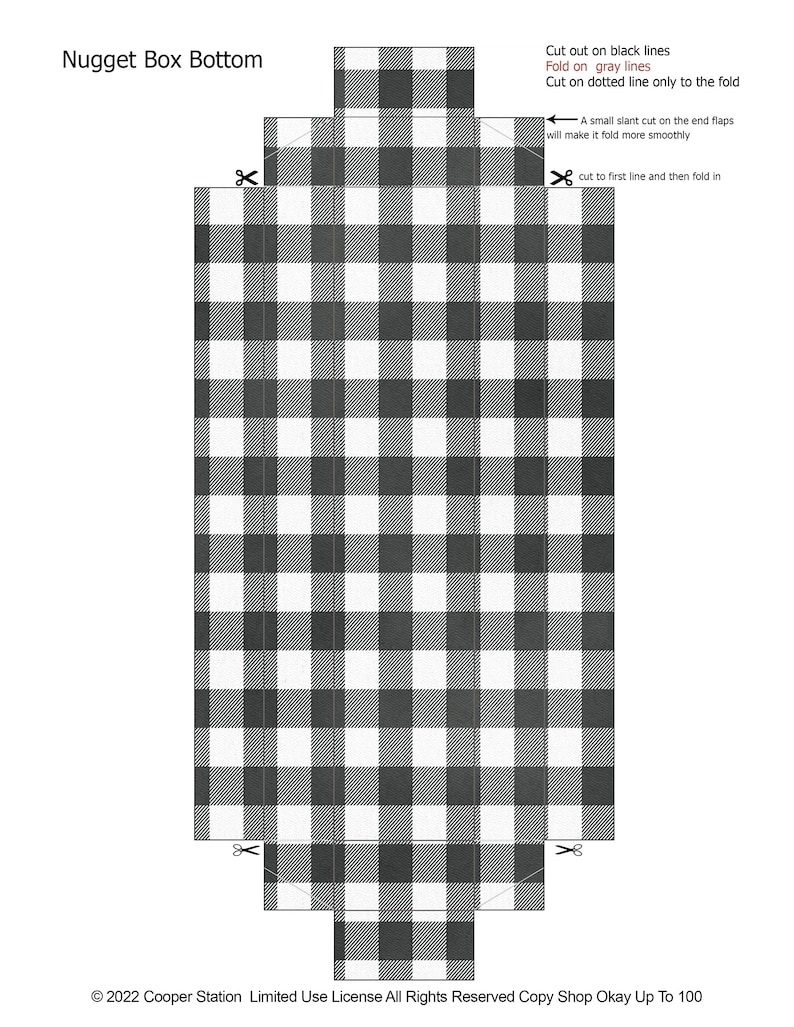 Nugget Box Bottom

Cut out on black lines
Fold on gray lines
Cut on dotted line only to the fold

A small slant cut on the end flaps will make it fold more smoothly

cut to first line and then fold in

© 2022 Cooper Station Limited Use License All Rights Reserved Copy Shop Okay Up To 100